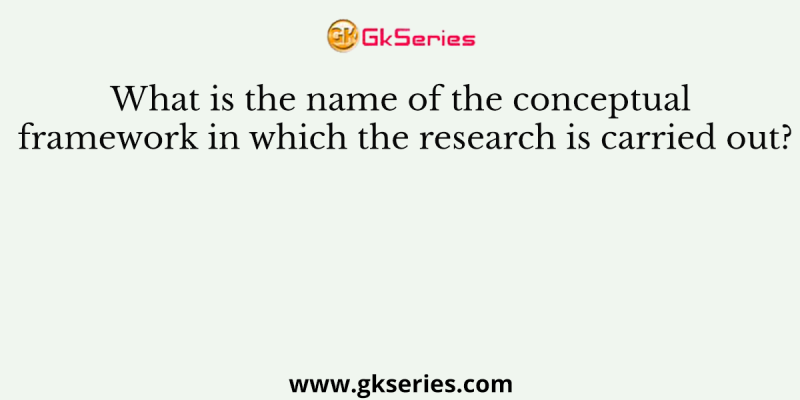 GK GkSeries

What is the name of the conceptual framework in which the research is carried out?

www.gkseries.com